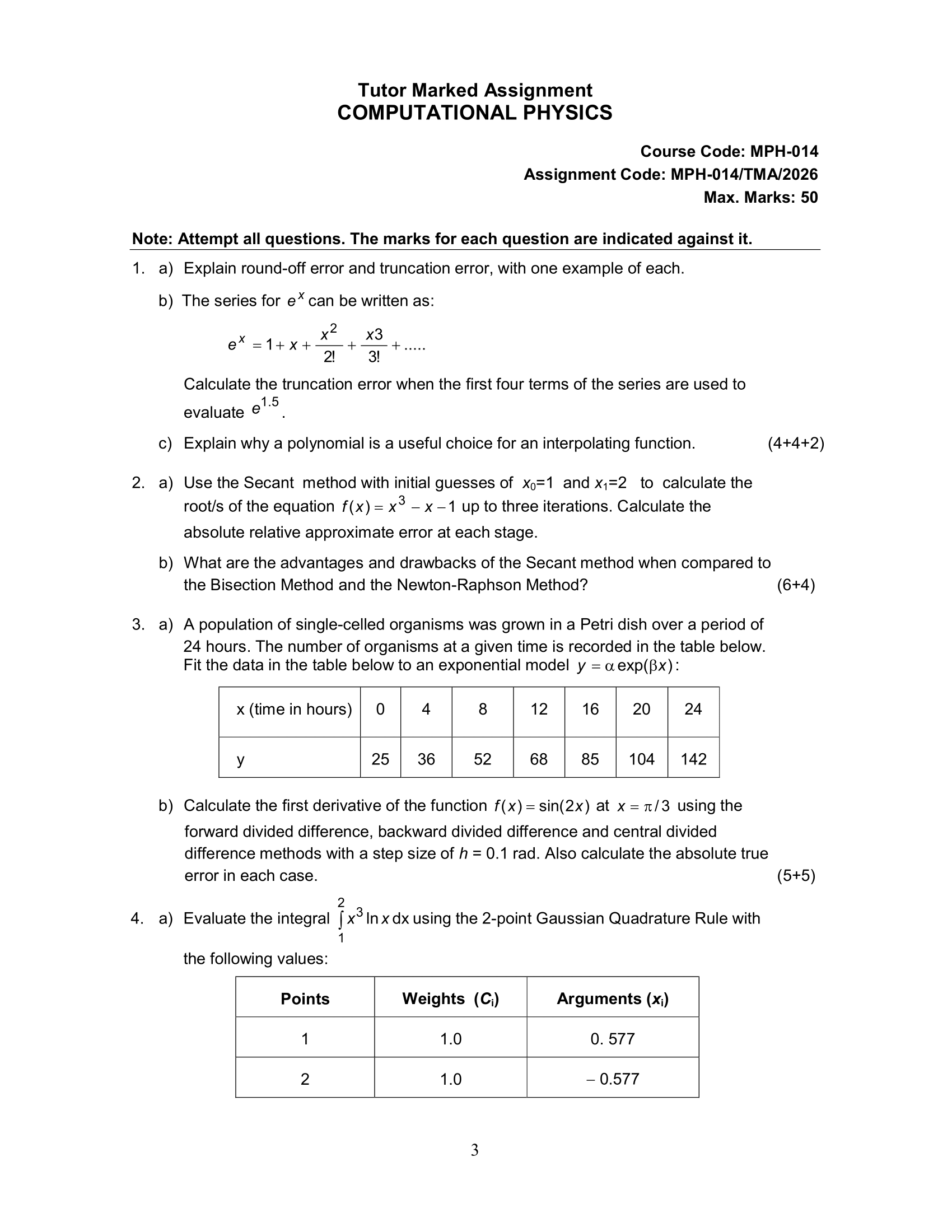 Tutor Marked Assignment
COMPUTATIONAL PHYSICS

Course Code: MPH-014
Assignment Code: MPH-014/TMA/2026
Max. Marks: 50

Note: Attempt all questions. The marks for each question are indicated against it.

1. a) Explain round-off error and truncation error, with one example of each.

b) The series for $e^x$ can be written as:

$e^x = 1 + x + \frac{x^2}{2!} + \frac{x3}{3!} + .....$

Calculate the truncation error when the first four terms of the series are used to evaluate $e^{1.5}$.

c) Explain why a polynomial is a useful choice for an interpolating function. (4+4+2)

2. a) Use the Secant method with initial guesses of $x_0$=1 and $x_1$=2 to calculate the root/s of the equation $f(x) = x^3 - x - 1$ up to three iterations. Calculate the absolute relative approximate error at each stage.

b) What are the advantages and drawbacks of the Secant method when compared to the Bisection Method and the Newton-Raphson Method? (6+4)

3. a) A population of single-celled organisms was grown in a Petri dish over a period of 24 hours. The number of organisms at a given time is recorded in the table below. Fit the data in the table below to an exponential model $y = \alpha \exp(\beta x)$:

| x (time in hours) | 0 | 4 | 8 | 12 | 16 | 20 | 24 |
|---|---|---|---|---|---|---|---|
| y | 25 | 36 | 52 | 68 | 85 | 104 | 142 |

b) Calculate the first derivative of the function $f(x) = \sin(2x)$ at $x = \pi/3$ using the forward divided difference, backward divided difference and central divided difference methods with a step size of $h$ = 0.1 rad. Also calculate the absolute true error in each case. (5+5)

4. a) Evaluate the integral $\int_1^2 x^3 \ln x \, dx$ using the 2-point Gaussian Quadrature Rule with the following values:

| Points | Weights ($C_i$) | Arguments ($x_i$) |
|---|---|---|
| 1 | 1.0 | 0. 577 |
| 2 | 1.0 | $-$ 0.577 |

3